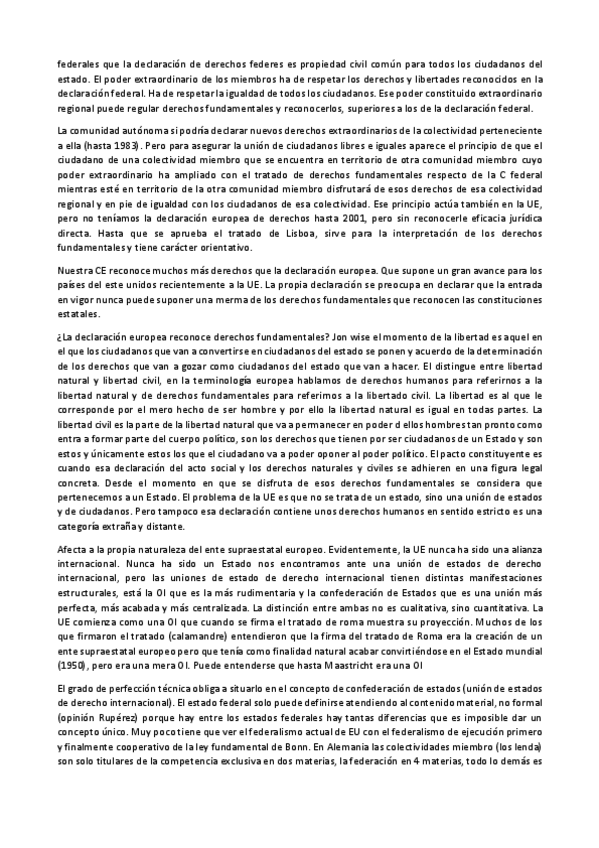 federales que la declaración de derechos federes es propiedad civil común para todos los ciudadanos del estado. El poder extraordinario de los miembros ha de respetar los derechos y libertades reconocidos en la declaración federal. Ha de respetar la igualdad de todos los ciudadanos. Ese poder constituido extraordinario regional puede regular derechos fundamentales y reconocerlos, superiores a los de la declaración federal.

La comunidad autónoma si podría declarar nuevos derechos extraordinarios de la colectividad perteneciente a ella (hasta 1983). Pero para asegurar la unión de ciudadanos libres e iguales aparece el principio de que el ciudadano de una colectividad miembro que se encuentra en territorio de otra comunidad miembro cuyo poder extraordinario ha ampliado con el tratado de derechos fundamentales respecto de la C federal mientras esté en territorio de la otra comunidad miembro disfrutará de esos derechos de esa colectividad regional y en pie de igualdad con los ciudadanos de esa colectividad. Ese principio actúa también en la UE, pero no teníamos la declaración europea de derechos hasta 2001, pero sin reconocerle eficacia jurídica directa. Hasta que se aprueba el tratado de Lisboa, sirve para la interpretación de los derechos fundamentales y tiene carácter orientativo.

Nuestra CE reconoce muchos más derechos que la declaración europea. Que supone un gran avance para los países del este unidos recientemente a la UE. La propia declaración se preocupa en declarar que la entrada en vigor nunca puede suponer una merma de los derechos fundamentales que reconocen las constituciones estatales.

¿La declaración europea reconoce derechos fundamentales? Jon wise el momento de la libertad es aquel en el que los ciudadanos que van a convertirse en ciudadanos del estado se ponen y acuerdo de la determinación de los derechos que van a gozar como ciudadanos del estado que van a hacer. El distingue entre libertad natural y libertad civil, en la terminología europea hablamos de derechos humanos para referirnos a la libertad natural y de derechos fundamentales para referirnos a la libertado civil. La libertad es al que le corresponde por el mero hecho de ser hombre y por ello la libertad natural es igual en todas partes. La libertad civil es la parte de la libertad natural que va a permanecer en poder d ellos hombres tan pronto como entra a formar parte del cuerpo político, son los derechos que tienen por ser ciudadanos de un Estado y son estos y únicamente estos los que el ciudadano va a poder oponer al poder político. El pacto constituyente es cuando esa declaración del acto social y los derechos naturales y civiles se adhieren en una figura legal concreta. Desde el momento en que se disfruta de esos derechos fundamentales se considera que pertenecemos a un Estado. El problema de la UE es que no se trata de un estado, sino una unión de estados y de ciudadanos. Pero tampoco esa declaración contiene unos derechos humanos en sentido estricto es una categoría extraña y distante.

Afecta a la propia naturaleza del ente supraestatal europeo. Evidentemente, la UE nunca ha sido una alianza internacional. Nunca ha sido un Estado nos encontramos ante una unión de estados de derecho internacional, pero las uniones de estado de derecho internacional tienen distintas manifestaciones estructurales, está la OI que es la más rudimentaria y la confederación de Estados que es una unión más perfecta, más acabada y más centralizada. La distinción entre ambas no es cualitativa, sino cuantitativa. La UE comienza como una OI que cuando se firma el tratado de roma muestra su proyección. Muchos de los que firmaron el tratado (calamandre) entendieron que la firma del tratado de Roma era la creación de un ente supraestatal europeo pero que tenía como finalidad natural acabar convirtiéndose en el Estado mundial (1950), pero era una mera OI. Puede entenderse que hasta Maastricht era una OI

El grado de perfección técnica obliga a situarlo en el concepto de confederación de estados (unión de estados de derecho internacional). El estado federal solo puede definirse atendiendo al contenido material, no formal (opinión Rupérez) porque hay entre los estados federales hay tantas diferencias que es imposible dar un concepto único. Muy poco tiene que ver el federalismo actual de EU con el federalismo de ejecución primero y finalmente cooperativo de la ley fundamental de Bonn. En Alemania las colectividades miembro (los lenda) son solo titulares de la competencia exclusiva en dos materias, la federación en 4 materias, todo lo demás es